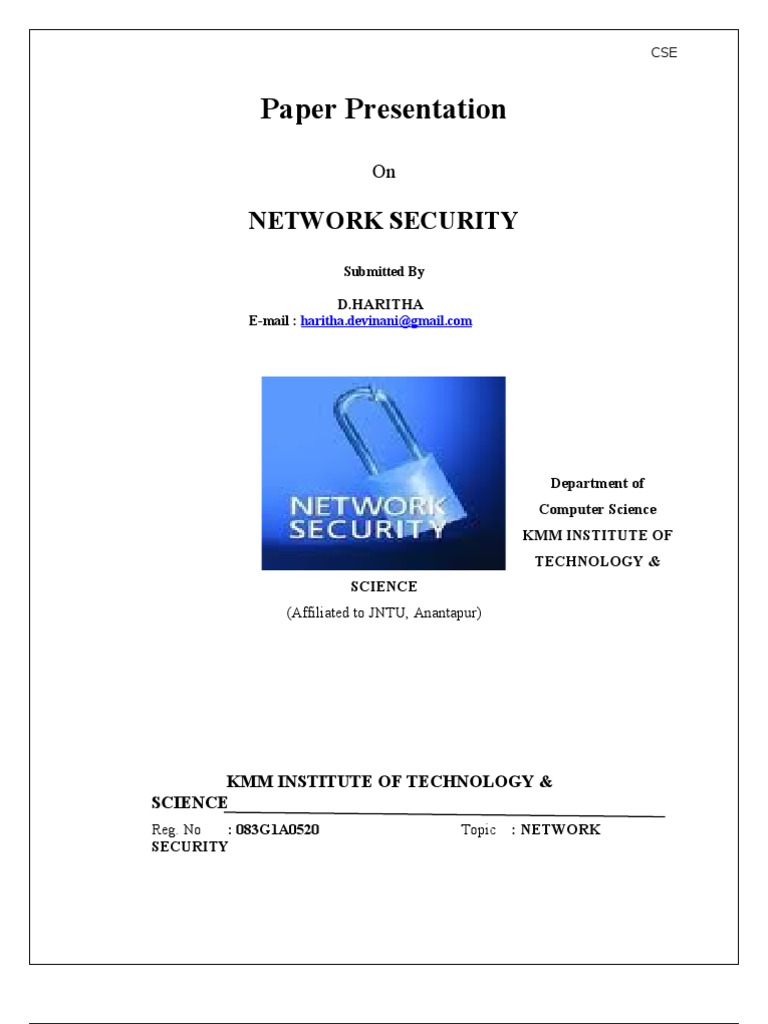 CSE

Paper Presentation

On

NETWORK SECURITY

Submitted By

D.HARITHA
E-mail : haritha.devinani@gmail.com

NETWORK SECURITY

Department of
Computer Science
KMM INSTITUTE OF TECHNOLOGY & SCIENCE
(Affiliated to JNTU, Anantapur)

KMM INSTITUTE OF TECHNOLOGY & SCIENCE

Reg. No : 083G1A0520 Topic : NETWORK SECURITY